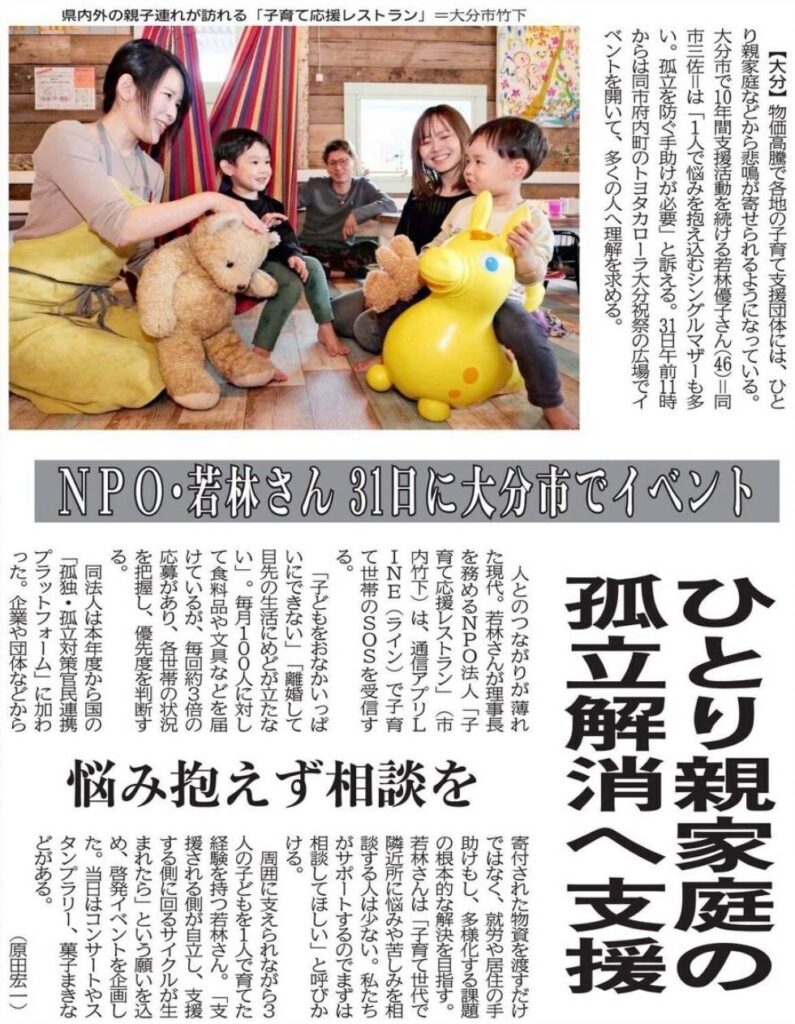 県内外の親子連れが訪れる「子育て応援レストラン」＝大分市竹下

【大分】物価高騰で各地の子育て支援団体には、ひとり親家庭などから悲鳴が寄せられるようになっている。大分市で10年間支援活動を続ける若林優子さん(46)＝同市三佐＝は「1人で悩みを抱え込むシングルマザーも多い。孤立を防ぐ手助けが必要」と訴える。31日午前11時からは同市府内町のトヨタカローラ大分祝祭の広場でイベントを開いて、多くの人へ理解を求める。

NPO・若林さん 31日に大分市でイベント

ひとり親家庭の孤立解消へ支援

悩み抱えず相談を

人とのつながりが薄れた現代。若林さんが理事長を務めるNPO法人「子育て応援レストラン」(市内竹下)は、通信アプリLINE(ライン)で子育て世帯のSOSを受信する。

「子どもをおなかいっぱいにできない」「離婚して目先の生活にめどが立たない」。毎月100人に対して食料品や文具などを届けているが、毎回約3倍の応募があり、各世帯の状況を把握し、優先度を判断する。

同法人は本年度から国の「孤独・孤立対策官民連携プラットフォーム」に加わった。企業や団体などから寄付された物資を渡すだけではなく、就労や居住の手助けもし、多様化する課題の根本的な解決を目指す。

若林さんは「子育て世代で隣近所に悩みや苦しみを相談する人は少ない。私たちがサポートするのでまずは相談してほしい」と呼びかける。

周囲に支えられながら3人の子どもを1人で育てた経験を持つ若林さん。「支援される側が自立し、支援する側に回るサイクルが生まれたら」という願いを込め、啓発イベントを企画した。当日はコンサートやスタンプラリー、菓子まきなどがある。

(原田宏一)